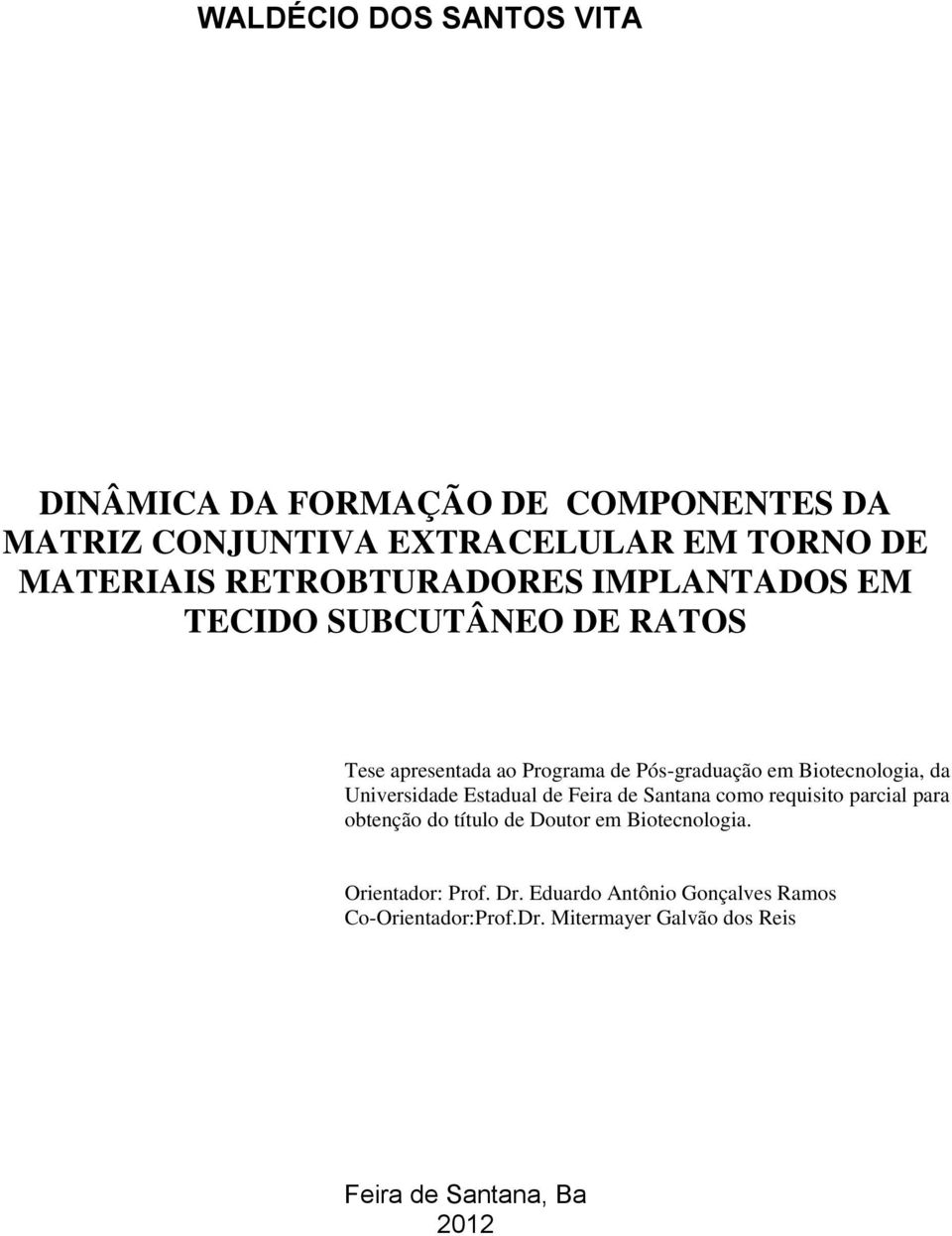 WALDÉCIO DOS SANTOS VITA

DINÂMICA DA FORMAÇÃO DE COMPONENTES DA MATRIZ CONJUNTIVA EXTRACELULAR EM TORNO DE MATERIAIS RETROBTURADORES IMPLANTADOS EM TECIDO SUBCUTÂNEO DE RATOS

Tese apresentada ao Programa de Pós-graduação em Biotecnologia, da Universidade Estadual de Feira de Santana como requisito parcial para obtenção do título de Doutor em Biotecnologia.

Orientador: Prof. Dr. Eduardo Antônio Gonçalves Ramos
Co-Orientador:Prof.Dr. Mitermayer Galvão dos Reis

Feira de Santana, Ba
2012